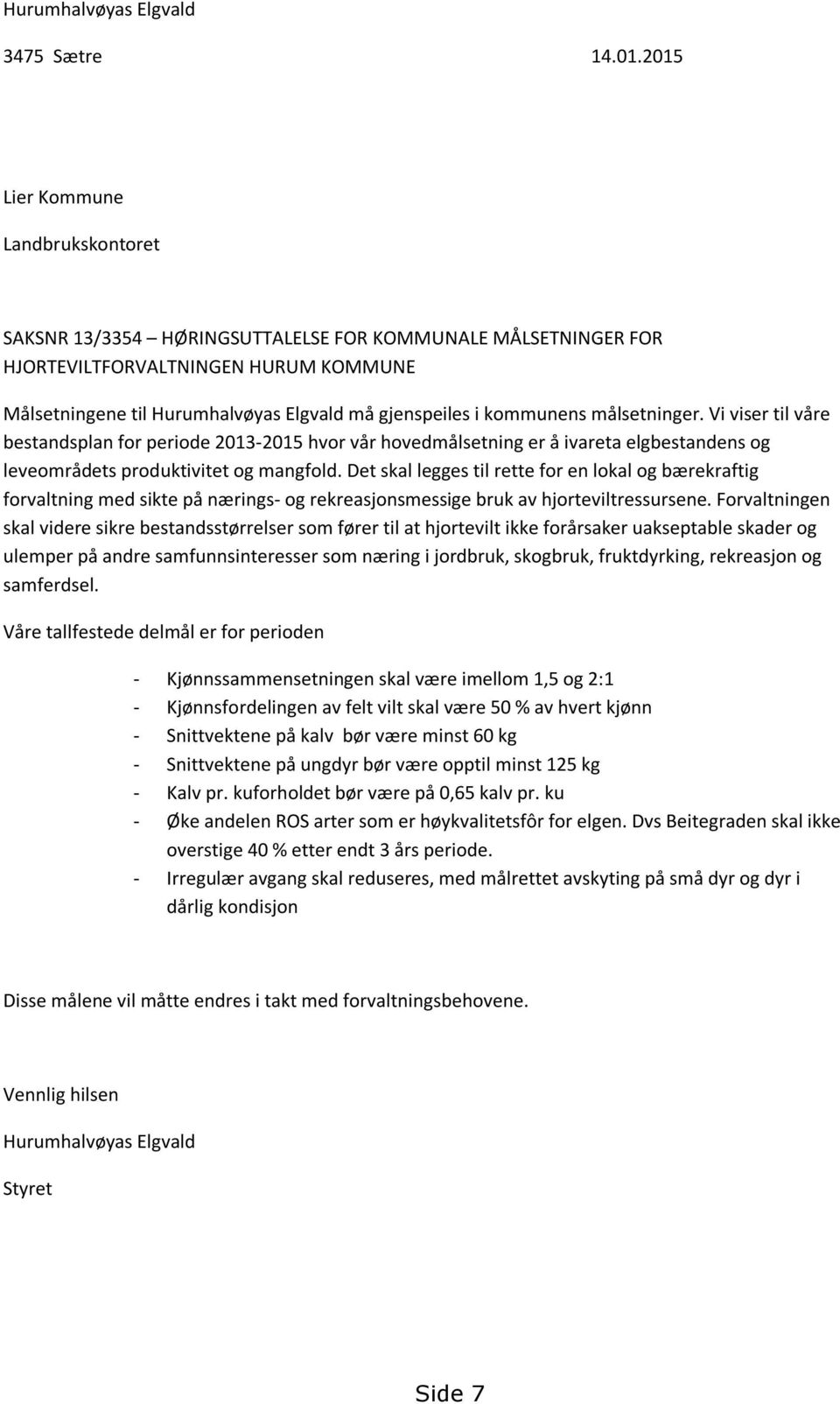 Hurumhalvøyas Elgvald

3475 Sætre 14.01.2015

Lier Kommune

Landbrukskontoret

SAKSNR 13/3354 – HØRINGSUTTALELSE FOR KOMMUNALE MÅLSETNINGER FOR HJORTEVILTFORVALTNINGEN HURUM KOMMUNE

Målsetningene til Hurumhalvøyas Elgvald må gjenspeiles i kommunens målsetninger. Vi viser til våre bestandsplan for periode 2013-2015 hvor vår hovedmålsetning er å ivareta elgbestandens og leveområdets produktivitet og mangfold. Det skal legges til rette for en lokal og bærekraftig forvaltning med sikte på nærings- og rekreasjonsmessige bruk av hjorteviltressursene. Forvaltningen skal videre sikre bestandsstørrelser som fører til at hjortevilt ikke forårsaker uakseptable skader og ulemper på andre samfunnsinteresser som næring i jordbruk, skogbruk, fruktdyrking, rekreasjon og samferdsel.

Våre tallfestede delmål er for perioden

- Kjønnssammensetningen skal være imellom 1,5 og 2:1
- Kjønnsfordelingen av felt vilt skal være 50 % av hvert kjønn
- Snittvektene på kalv bør være minst 60 kg
- Snittvektene på ungdyr bør være opptil minst 125 kg
- Kalv pr. kuforholdet bør være på 0,65 kalv pr. ku
- Øke andelen ROS arter som er høykvalitetsfôr for elgen. Dvs Beitegraden skal ikke overstige 40 % etter endt 3 års periode.
- Irregulær avgang skal reduseres, med målrettet avskyting på små dyr og dyr i dårlig kondisjon

Disse målene vil måtte endres i takt med forvaltningsbehovene.

Vennlig hilsen

Hurumhalvøyas Elgvald

Styret

Side 7